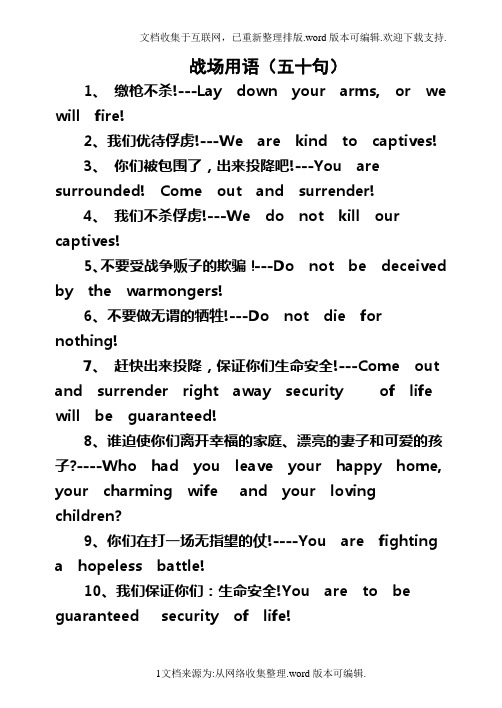 文档收集于互联网，已重新整理排版.word版本可编辑.欢迎下载支持.

战场用语（五十句）

1、 缴枪不杀!---Lay down your arms, or we will fire!

2、我们优待俘虏!---We are kind to captives!

3、 你们被包围了，出来投降吧!---You are surrounded! Come out and surrender!

4、 我们不杀俘虏!---We do not kill our captives!

5、不要受战争贩子的欺骗 !---Do not be deceived by the warmongers!

6、不要做无谓的牺牲!---Do not die for nothing!

7、 赶快出来投降，保证你们生命安全!---Come out and surrender right away security of life will be guaranteed!

8、谁迫使你们离开幸福的家庭、漂亮的妻子和可爱的孩子?----Who had you leave your happy home, your charming wife and your loving children?

9、你们在打一场无指望的仗!----You are fighting a hopeless battle!

10、我们保证你们：生命安全!You are to be guaranteed security of life!

1文档来源为:从网络收集整理.word版本可编辑.